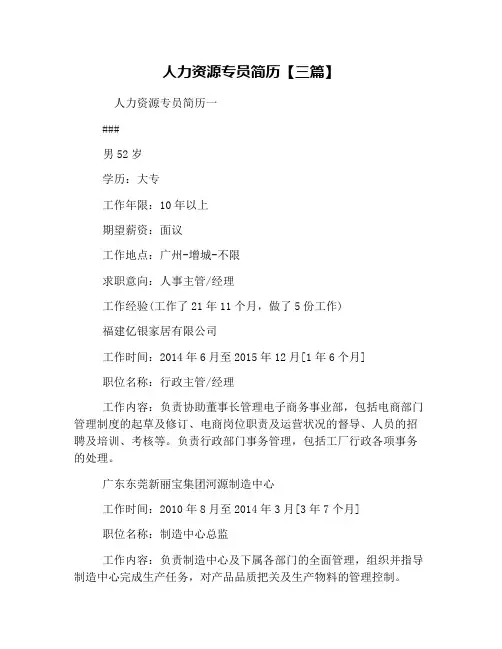 人力资源专员简历【三篇】

人力资源专员简历一

###

男 52 岁

学历：大专

工作年限：10 年以上

期望薪资：面议

工作地点：广州-增城-不限

求职意向：人事主管/经理

工作经验(工作了 21 年 11 个月，做了 5 份工作)

福建亿银家居有限公司

工作时间：2014 年 6 月至 2015 年 12 月[1 年 6 个月]

职位名称：行政主管/经理

工作内容：负责协助董事长管理电子商务事业部，包括电商部门管理制度的起草及修订、电商岗位职责及运营状况的督导、人员的招聘及培训、考核等。负责行政部门事务管理，包括工厂行政各项事务的处理。

广东东莞新丽宝集团河源制造中心

工作时间：2010 年 8 月至 2014 年 3 月[3 年 7 个月]

职位名称：制造中心总监

工作内容：负责制造中心及下属各部门的全面管理，组织并指导制造中心完成生产任务，对产品品质把关及生产物料的管理控制。